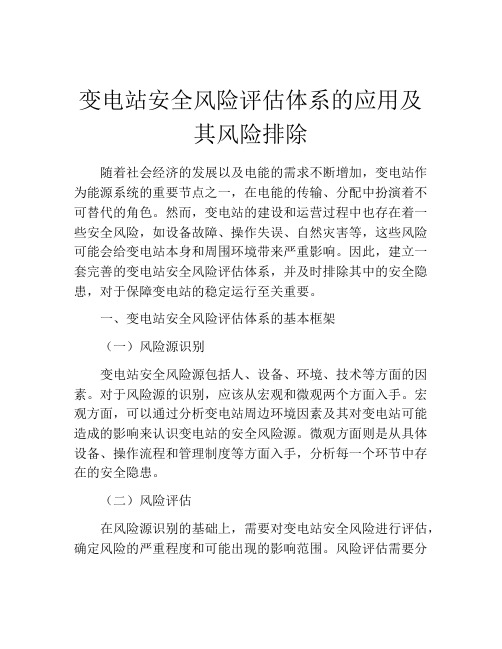 变电站安全风险评估体系的应用及其风险排除

随着社会经济的发展以及电能的需求不断增加，变电站作为能源系统的重要节点之一，在电能的传输、分配中扮演着不可替代的角色。然而，变电站的建设和运营过程中也存在着一些安全风险，如设备故障、操作失误、自然灾害等，这些风险可能会给变电站本身和周围环境带来严重影响。因此，建立一套完善的变电站安全风险评估体系，并及时排除其中的安全隐患，对于保障变电站的稳定运行至关重要。

一、变电站安全风险评估体系的基本框架

（一）风险源识别

变电站安全风险源包括人、设备、环境、技术等方面的因素。对于风险源的识别，应该从宏观和微观两个方面入手。宏观方面，可以通过分析变电站周边环境因素及其对变电站可能造成的影响来认识变电站的安全风险源。微观方面则是从具体设备、操作流程和管理制度等方面入手，分析每一个环节中存在的安全隐患。

（二）风险评估

在风险源识别的基础上，需要对变电站安全风险进行评估，确定风险的严重程度和可能出现的影响范围。风险评估需要分